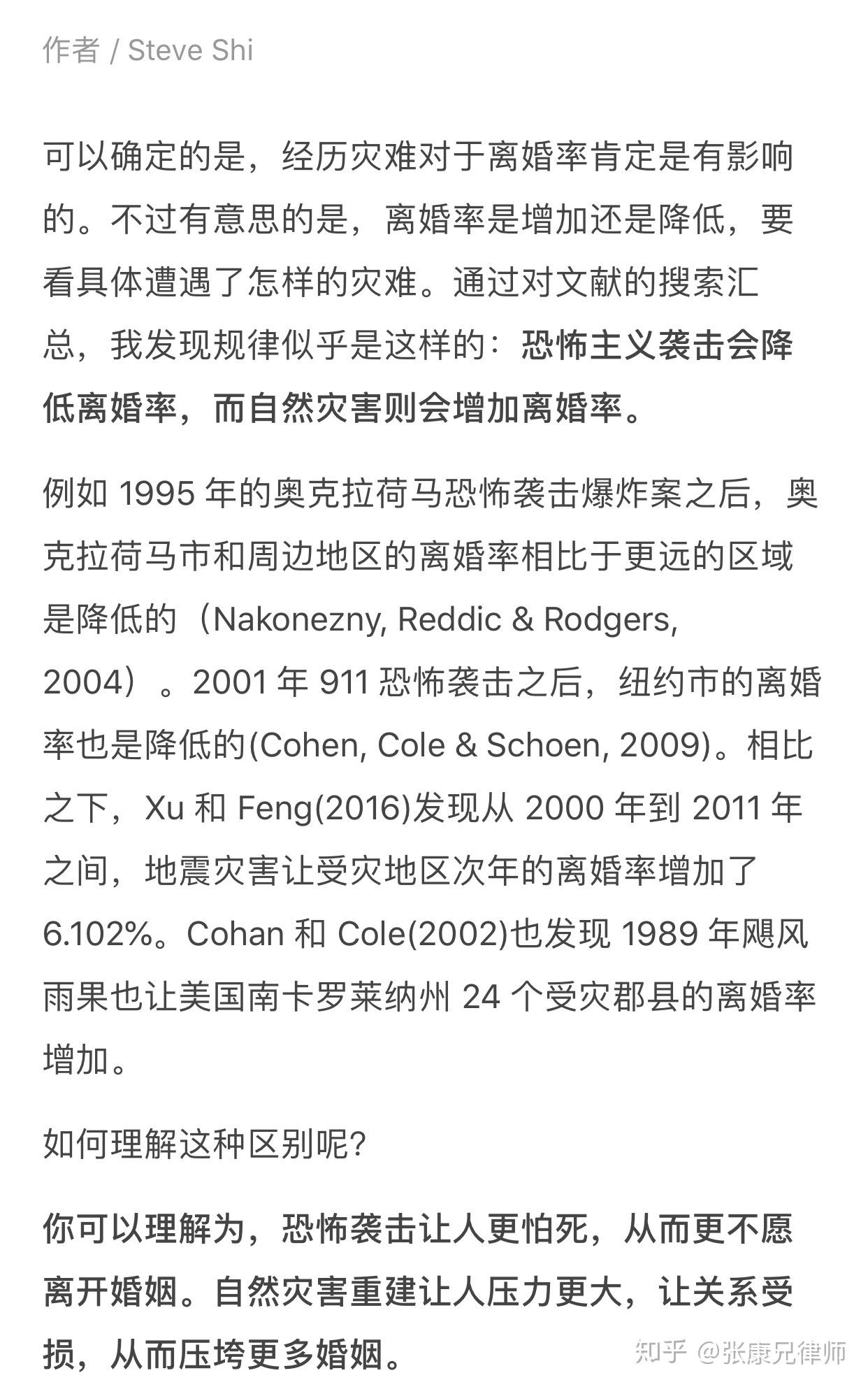 作者 / Steve Shi

可以确定的是，经历灾难对于离婚率肯定是有影响的。不过有意思的是，离婚率是增加还是降低，要看具体遭遇了怎样的灾难。通过对文献的搜索汇总，我发现规律似乎是这样的：恐怖主义袭击会降低离婚率，而自然灾害则会增加离婚率。

例如 1995 年的奥克拉荷马恐怖袭击爆炸案之后，奥克拉荷马市和周边地区的离婚率相比于更远的区域是降低的（Nakonezny, Reddic & Rodgers, 2004）。2001 年 911 恐怖袭击之后，纽约市的离婚率也是降低的(Cohen, Cole & Schoen, 2009)。相比之下，Xu 和 Feng(2016)发现从 2000 年到 2011 年之间，地震灾害让受灾地区次年的离婚率增加了 6.102%。Cohan 和 Cole(2002)也发现 1989 年飓风雨果也让美国南卡罗莱纳州 24 个受灾郡县的离婚率增加。

如何理解这种区别呢?

你可以理解为，恐怖袭击让人更怕死，从而更不愿离开婚姻。自然灾害重建让人压力更大，让关系受损，从而压垮更多婚姻。

知乎 @张康兄律师